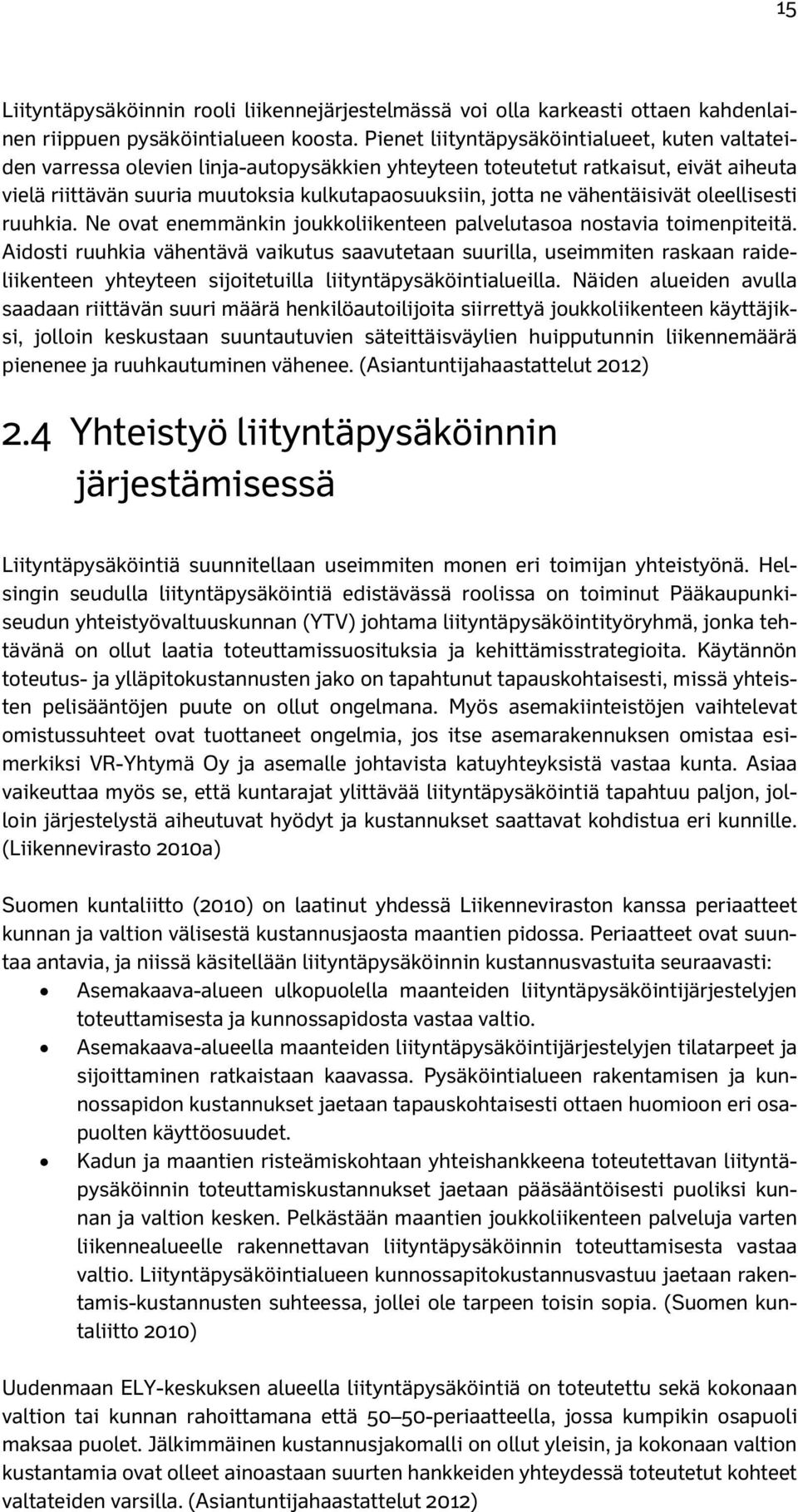 15

Liityntäpysäköinnin rooli liikennejärjestelmässä voi olla karkeasti ottaen kahdenlainen riippuen pysäköintialueen koosta. Pienet liityntäpysäköintialueet, kuten valtateiden varressa olevien linja-autopysäkkien yhteyteen toteutetut ratkaisut, eivät aiheuta vielä riittävän suuria muutoksia kulkutapaosuuksiin, jotta ne vähentäisivät oleellisesti ruuhkia. Ne ovat enemmänkin joukkoliikenteen palvelutasoa nostavia toimenpiteitä. Aidosti ruuhkia vähentävä vaikutus saavutetaan suurilla, useimmiten raskaan raideliikenteen yhteyteen sijoitetuilla liityntäpysäköintialueilla. Näiden alueiden avulla saadaan riittävän suuri määrä henkilöautoilijoita siirrettyä joukkoliikenteen käyttäjiksi, jolloin keskustaan suuntautuvien säteittäisväylien huipputunnin liikennemäärä pienenee ja ruuhkautuminen vähenee. (Asiantuntijahaastattelut 2012)

2.4 Yhteistyö liityntäpysäköinnin järjestämisessä

Liityntäpysäköintiä suunnitellaan useimmiten monen eri toimijan yhteistyönä. Helsingin seudulla liityntäpysäköintiä edistävässä roolissa on toiminut Pääkaupunkiseudun yhteistyövaltuuskunnan (YTV) johtama liityntäpysäköintityöryhmä, jonka tehtävänä on ollut laatia toteuttamissuosituksia ja kehittämisstrategioita. Käytännön toteutus- ja ylläpitokustannusten jako on tapahtunut tapauskohtaisesti, missä yhteisten pelisääntöjen puute on ollut ongelmana. Myös asemakiinteistöjen vaihtelevat omistussuhteet ovat tuottaneet ongelmia, jos itse asemarakennuksen omistaa esimerkiksi VR-Yhtymä Oy ja asemalle johtavista katuyhteyksistä vastaa kunta. Asiaa vaikeuttaa myös se, että kuntarajat ylittävää liityntäpysäköintiä tapahtuu paljon, jolloin järjestelystä aiheutuvat hyödyt ja kustannukset saattavat kohdistua eri kunnille. (Liikennevirasto 2010a)

Suomen kuntaliitto (2010) on laatinut yhdessä Liikenneviraston kanssa periaatteet kunnan ja valtion välisestä kustannusjaosta maantien pidossa. Periaatteet ovat suuntaa antavia, ja niissä käsitellään liityntäpysäköinnin kustannusvastuita seuraavasti:
• Asemakaava-alueen ulkopuolella maanteiden liityntäpysäköintijärjestelyjen toteuttamisesta ja kunnossapidosta vastaa valtio.
• Asemakaava-alueella maanteiden liityntäpysäköintijärjestelyjen tilatarpeet ja sijoittaminen ratkaistaan kaavassa. Pysäköintialueen rakentamisen ja kunnossapidon kustannukset jaetaan tapauskohtaisesti ottaen huomioon eri osapuolten käyttöosuudet.
• Kadun ja maantien risteämiskohtaan yhteishankkeena toteutettavan liityntäpysäköinnin toteuttamiskustannukset jaetaan pääsääntöisesti puoliksi kunnan ja valtion kesken. Pelkästään maantien joukkoliikenteen palveluja varten liikennealueelle rakennettavan liityntäpysäköinnin toteuttamisesta vastaa valtio. Liityntäpysäköintialueen kunnossapitokustannusvastuu jaetaan rakentamis-kustannusten suhteessa, jollei ole tarpeen toisin sopia. (Suomen kuntaliitto 2010)

Uudenmaan ELY-keskuksen alueella liityntäpysäköintiä on toteutettu sekä kokonaan valtion tai kunnan rahoittamana että 50–50-periaatteella, jossa kumpikin osapuoli maksaa puolet. Jälkimmäinen kustannusjakomalli on ollut yleisin, ja kokonaan valtion kustantamia ovat olleet ainoastaan suurten hankkeiden yhteydessä toteutetut kohteet valtateiden varsilla. (Asiantuntijahaastattelut 2012)